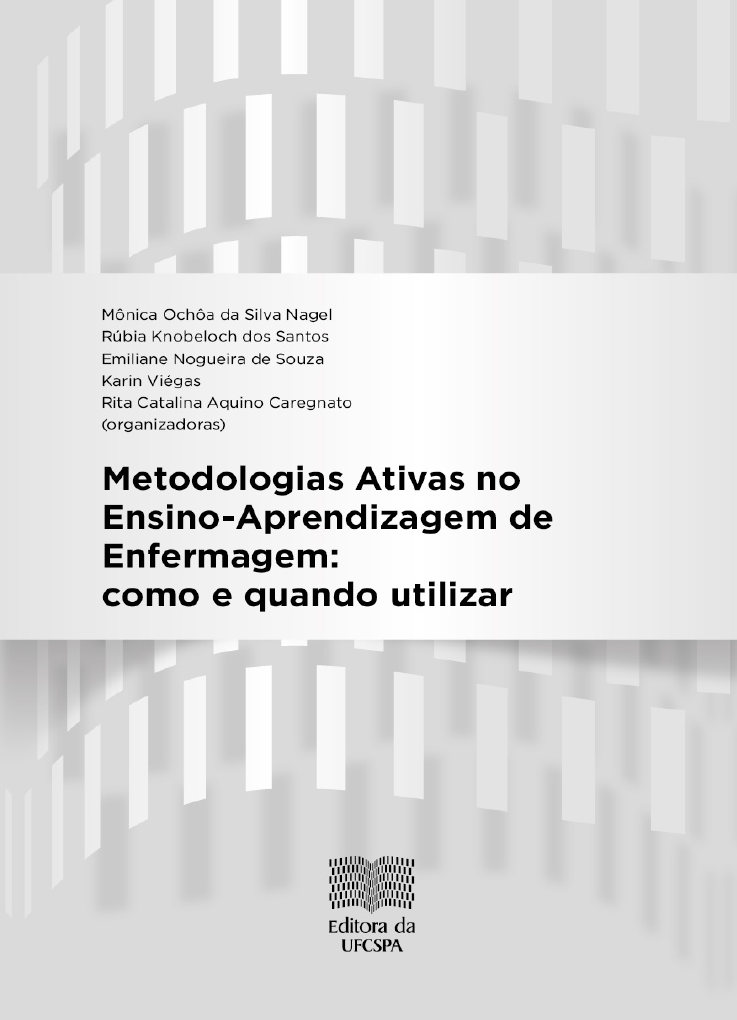 Mônica Ochôa da Silva Nagel
Rúbia Knobeloch dos Santos
Emiliane Nogueira de Souza
Karin Viégas
Rita Catalina Aquino Caregnato
(organizadoras)

Metodologias Ativas no Ensino-Aprendizagem de Enfermagem: como e quando utilizar

Editora da UFCSPA